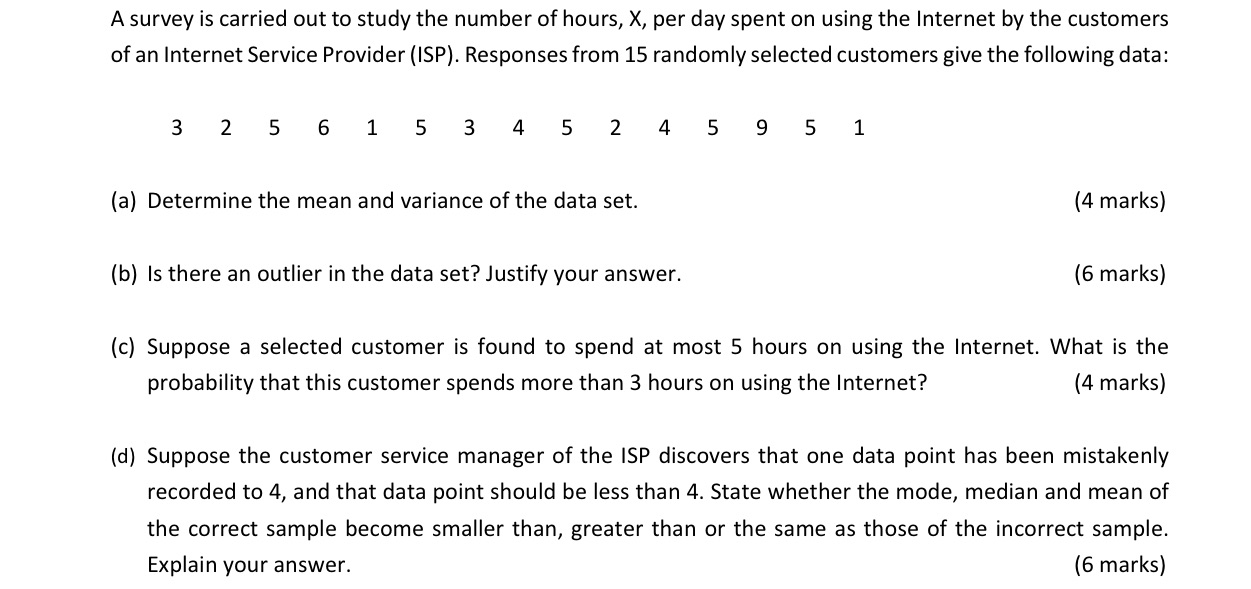 A survey is carried out to study the number of hours, X, per day spent on using the Internet by the customers of an Internet Service Provider (ISP). Responses from 15 randomly selected customers give the following data:

3 2 5 6 1 5 3 4 5 2 4 5 9 5 1

(a) Determine the mean and variance of the data set. (4 marks)

(b) Is there an outlier in the data set? Justify your answer. (6 marks)

(c) Suppose a selected customer is found to spend at most 5 hours on using the Internet. What is the probability that this customer spends more than 3 hours on using the Internet? (4 marks)

(d) Suppose the customer service manager of the ISP discovers that one data point has been mistakenly recorded to 4, and that data point should be less than 4. State whether the mode, median and mean of the correct sample become smaller than, greater than or the same as those of the incorrect sample. Explain your answer. (6 marks)